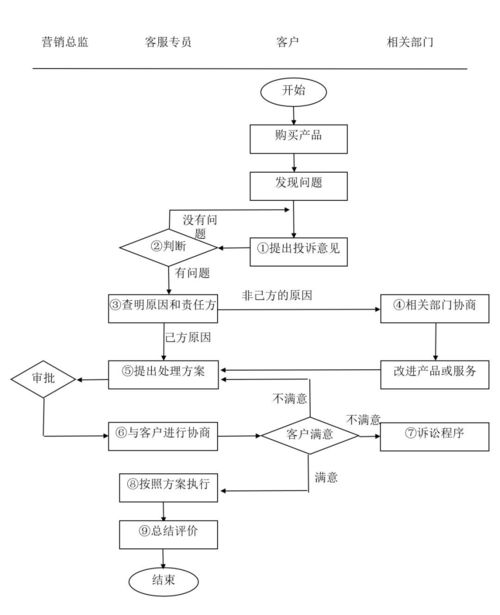 营销总监 客服专员 客户 相关部门

开始

购买产品

发现问题

没有问题

②判断

①提出投诉意见

有问题

③查明原因和责任方

非己方的原因

④相关部门协商

己方原因

审批

⑤提出处理方案

改进产品或服务

不满意

不满意

⑥与客户进行协商

客户满意

⑦诉讼程序

满意

⑧按照方案执行

⑨总结评价

结束